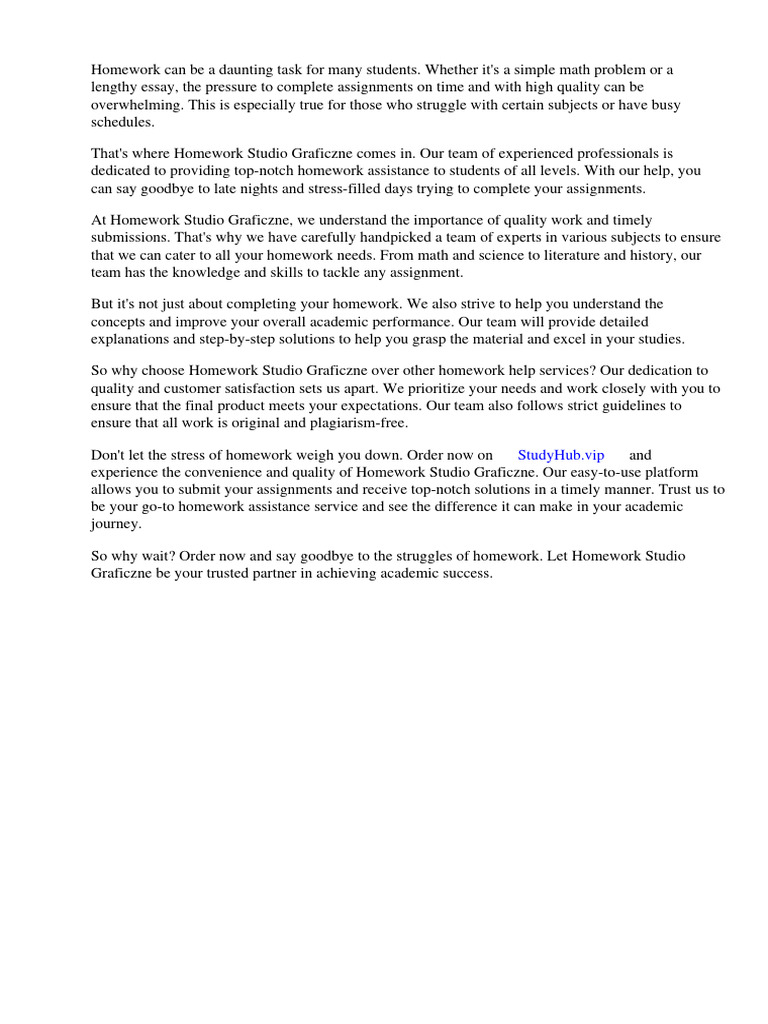 Homework can be a daunting task for many students. Whether it's a simple math problem or a lengthy essay, the pressure to complete assignments on time and with high quality can be overwhelming. This is especially true for those who struggle with certain subjects or have busy schedules.

That's where Homework Studio Graficzne comes in. Our team of experienced professionals is dedicated to providing top-notch homework assistance to students of all levels. With our help, you can say goodbye to late nights and stress-filled days trying to complete your assignments.

At Homework Studio Graficzne, we understand the importance of quality work and timely submissions. That's why we have carefully handpicked a team of experts in various subjects to ensure that we can cater to all your homework needs. From math and science to literature and history, our team has the knowledge and skills to tackle any assignment.

But it's not just about completing your homework. We also strive to help you understand the concepts and improve your overall academic performance. Our team will provide detailed explanations and step-by-step solutions to help you grasp the material and excel in your studies.

So why choose Homework Studio Graficzne over other homework help services? Our dedication to quality and customer satisfaction sets us apart. We prioritize your needs and work closely with you to ensure that the final product meets your expectations. Our team also follows strict guidelines to ensure that all work is original and plagiarism-free.

Don't let the stress of homework weigh you down. Order now on StudyHub.vip and experience the convenience and quality of Homework Studio Graficzne. Our easy-to-use platform allows you to submit your assignments and receive top-notch solutions in a timely manner. Trust us to be your go-to homework assistance service and see the difference it can make in your academic journey.

So why wait? Order now and say goodbye to the struggles of homework. Let Homework Studio Graficzne be your trusted partner in achieving academic success.